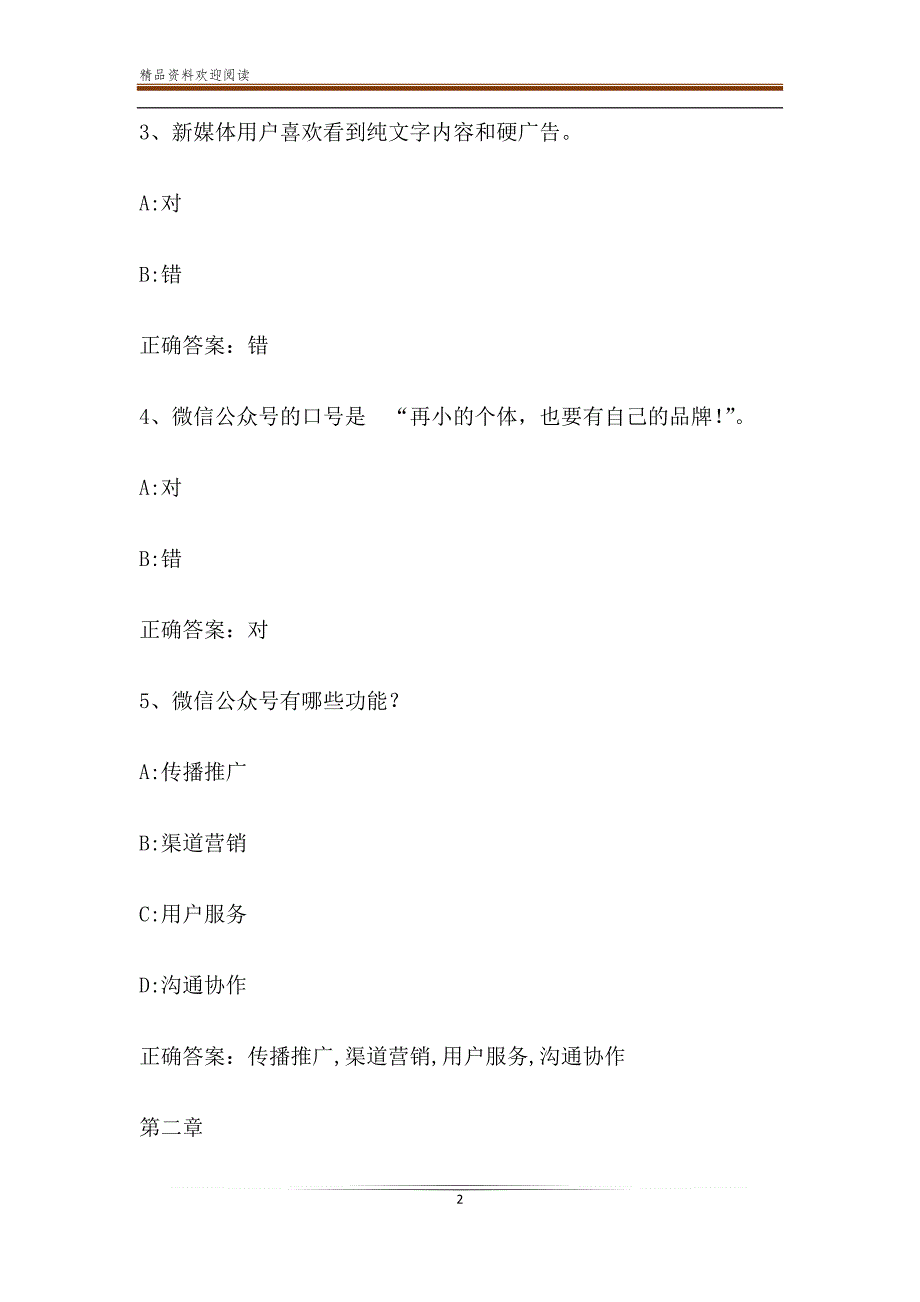 精品资料欢迎阅读

3、新媒体用户喜欢看到纯文字内容和硬广告。

A:对

B:错

正确答案：错

4、微信公众号的口号是 “再小的个体，也要有自己的品牌!”。

A:对

B:错

正确答案：对

5、微信公众号有哪些功能？

A:传播推广

B:渠道营销

C:用户服务

D:沟通协作

正确答案：传播推广,渠道营销,用户服务,沟通协作

第二章

2